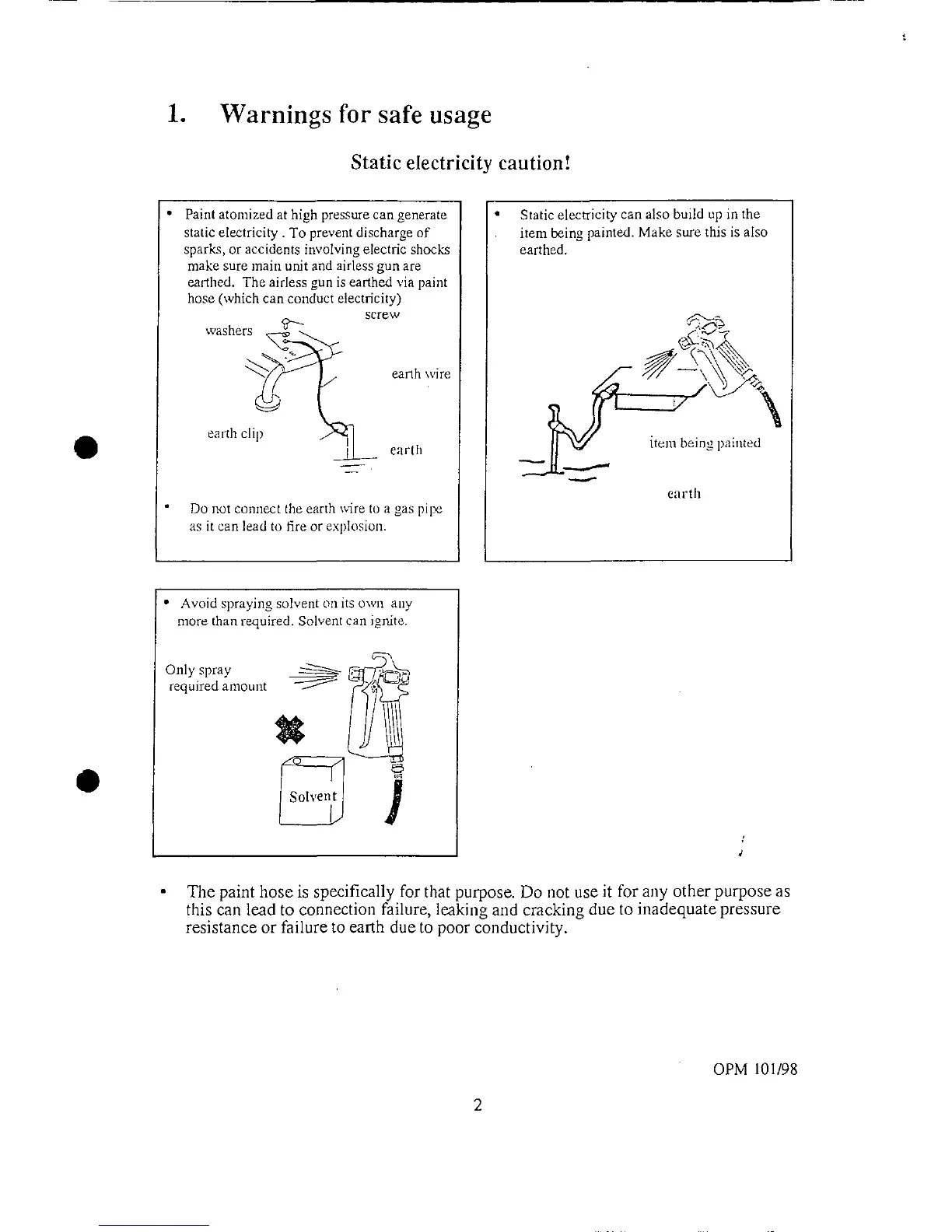 1. Warnings for safe usage

Static electricity caution!

• Paint atomized at high pressure can generate static electricity . To prevent discharge of sparks, or accidents involving electric shocks make sure main unit and airless gun are earthed. The airless gun is earthed via paint hose (which can conduct electricity)

screw

washers

earth wire

earth clip

earth

• Do not connect the earth wire to a gas pipe as it can lead to fire or explosion.

• Static electricity can also build up in the item being painted. Make sure this is also earthed.

item being painted

earth

• Avoid spraying solvent on its own any more than required. Solvent can ignite.

Only spray required amount

Solvent

• The paint hose is specifically for that purpose. Do not use it for any other purpose as this can lead to connection failure, leaking and cracking due to inadequate pressure resistance or failure to earth due to poor conductivity.

OPM 101/98

2